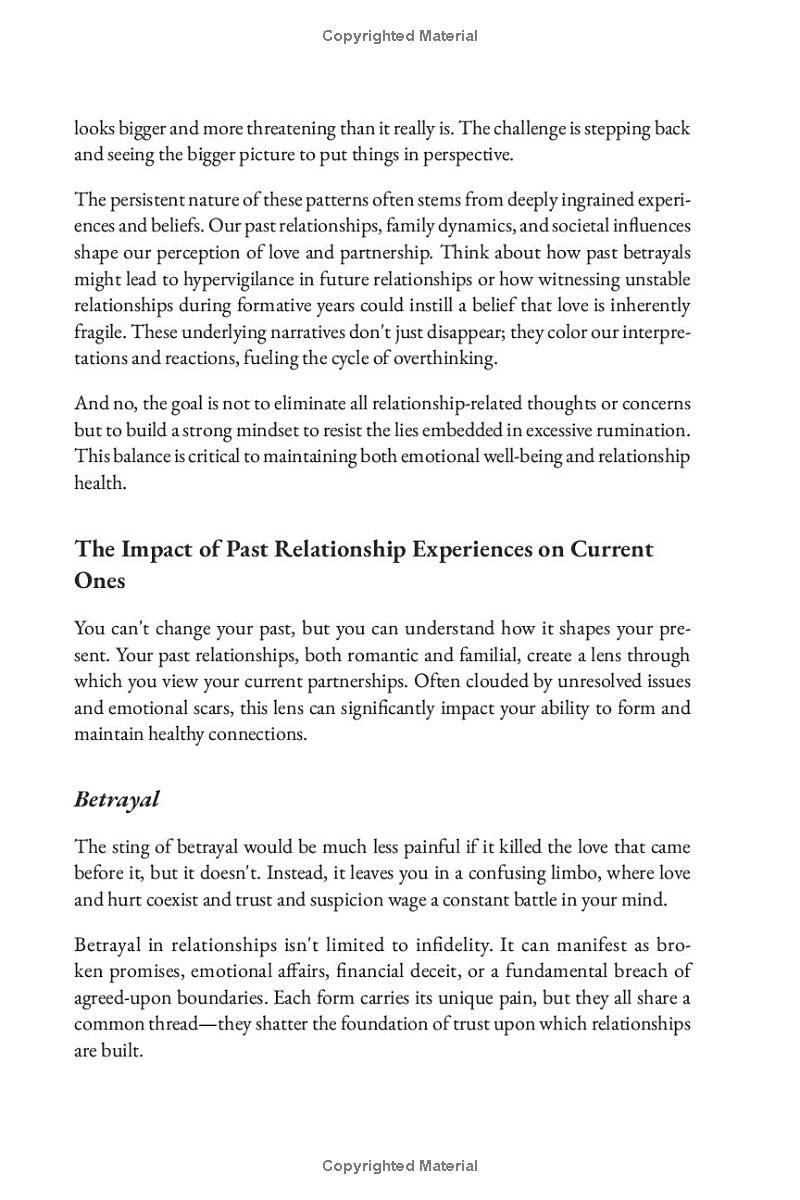 Copyrighted Material

looks bigger and more threatening than it really is. The challenge is stepping back and seeing the bigger picture to put things in perspective.

The persistent nature of these patterns often stems from deeply ingrained experiences and beliefs. Our past relationships, family dynamics, and societal influences shape our perception of love and partnership. Think about how past betrayals might lead to hypervigilance in future relationships or how witnessing unstable relationships during formative years could instill a belief that love is inherently fragile. These underlying narratives don't just disappear; they color our interpretations and reactions, fueling the cycle of overthinking.

And no, the goal is not to eliminate all relationship-related thoughts or concerns but to build a strong mindset to resist the lies embedded in excessive rumination. This balance is critical to maintaining both emotional well-being and relationship health.

The Impact of Past Relationship Experiences on Current Ones

You can't change your past, but you can understand how it shapes your present. Your past relationships, both romantic and familial, create a lens through which you view your current partnerships. Often clouded by unresolved issues and emotional scars, this lens can significantly impact your ability to form and maintain healthy connections.

Betrayal

The sting of betrayal would be much less painful if it killed the love that came before it, but it doesn't. Instead, it leaves you in a confusing limbo, where love and hurt coexist and trust and suspicion wage a constant battle in your mind.

Betrayal in relationships isn't limited to infidelity. It can manifest as broken promises, emotional affairs, financial deceit, or a fundamental breach of agreed-upon boundaries. Each form carries its unique pain, but they all share a common thread—they shatter the foundation of trust upon which relationships are built.

Copyrighted Material